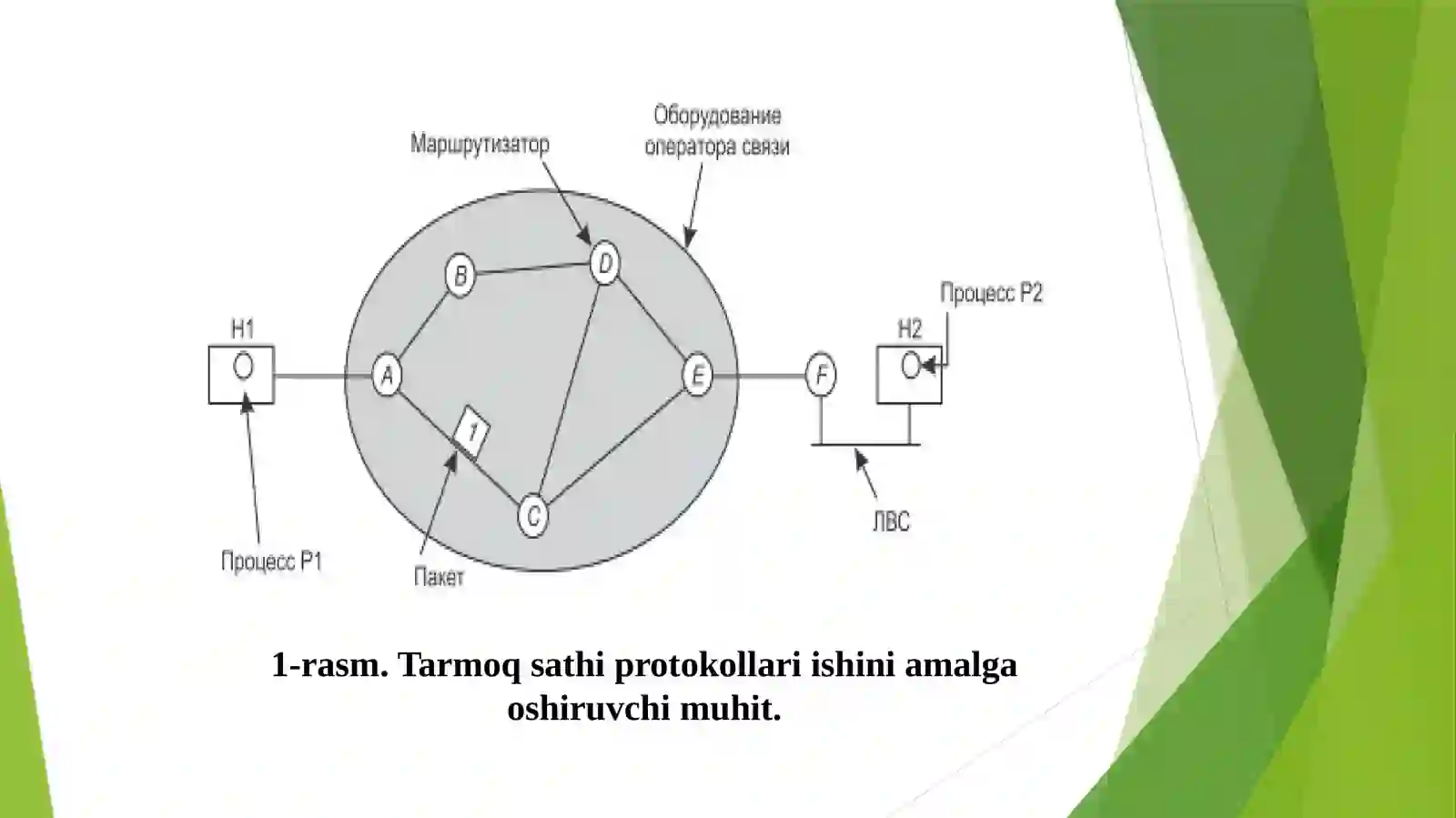 Маршрутизатор

Оборудование оператора связи

B

D

H1

A

E

F

H2

Процесс P2

1

C

ЛВС

Процесс P1

Пакет

1-rasm. Tarmoq sathi protokollari ishini amalga oshiruvchi muhit.